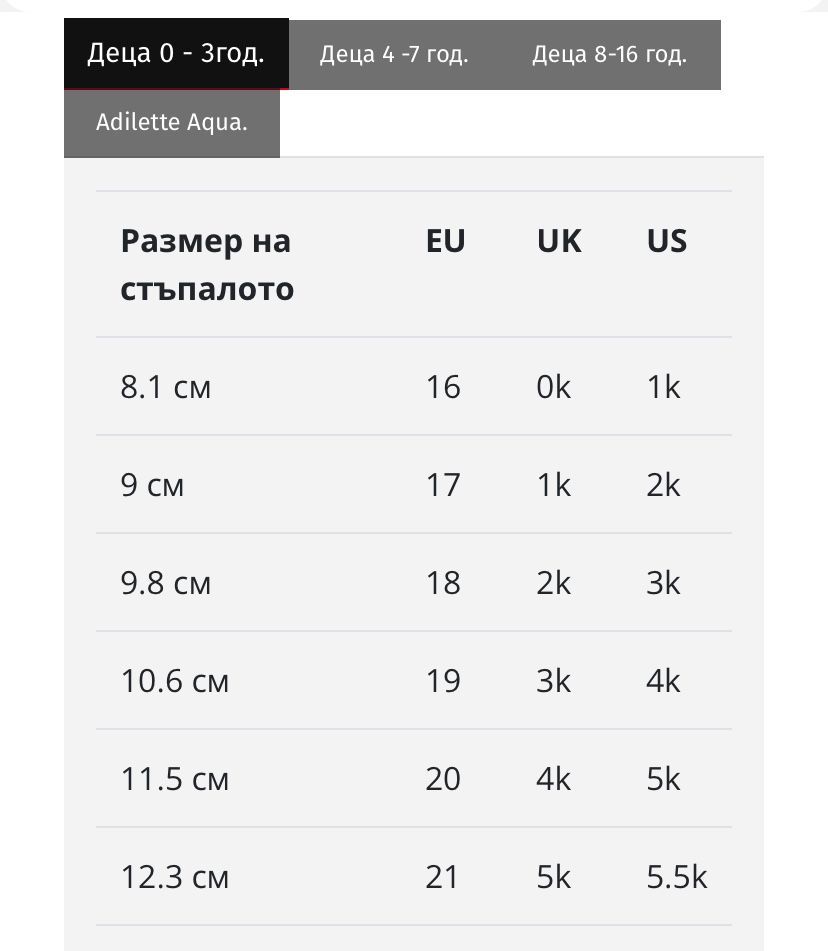 Деца 0 - 3год.
Деца 4 -7 год.
Деца 8-16 год.
Adilette Aqua.

| Размер на стъпалото | EU | UK | US |
|---|---|---|---|
| 8.1 см | 16 | 0k | 1k |
| 9 см | 17 | 1k | 2k |
| 9.8 см | 18 | 2k | 3k |
| 10.6 см | 19 | 3k | 4k |
| 11.5 см | 20 | 4k | 5k |
| 12.3 см | 21 | 5k | 5.5k |